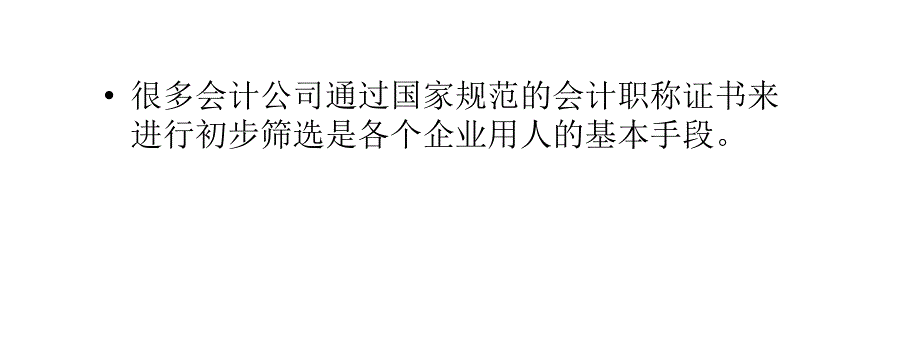 • 很多会计公司通过国家规范的会计职称证书来进行初步筛选是各个企业用人的基本手段。